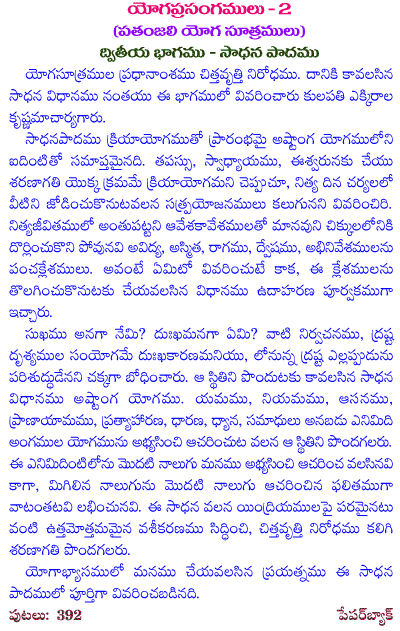 యోగప్రసంగములు - 2
(పతంజలి యోగ సూత్రములు)
ద్వితీయ భాగము - సాధన పాదము

యోగసూత్రముల ప్రధానాంశము చిత్తవృత్తి నిరోధము. దానికి కావలసిన సాధన విధానము నంతయు ఈ భాగములో వివరించారు కులపతి ఎక్కిరాల కృష్ణమాచార్యగారు.

సాధనపాదము క్రియాయోగముతో ప్రారంభమై అష్టాంగ యోగములోని ఐదింటితో సమాప్తమైనది. తపస్సు, స్వాధ్యాయము, ఈశ్వరునకు చేయు శరణాగతి యొక్క క్రమమే క్రియాయోగమని చెప్పుచూ, నిత్య దిన చర్యలలో వీటిని జోడించుకొనుటవలన సత్ప్రయోజనములు కలుగునని వివరించిరి. నిత్యజీవితములో అంతుపట్టని ఆవేశకావేశములతో మానవుని చిక్కులలోనికి దొర్లించుకొని పోవునవి అవిద్య, అస్మిత, రాగము, ద్వేషము, అభినివేశములను పంచక్లేశములు. అవంటే ఏమిటో వివరించుటే కాక, ఈ క్లేశములను తొలగించుకొనుటకు చేయవలసిన విధానము ఉదాహరణ పూర్వకముగా ఇచ్చారు.

సుఖము అనగా నేమి? దుఃఖమనగా ఏమి? వాటి నిర్వచనము, ద్రష్ట దృశ్యముల సంయోగమే దుఃఖకారణమనియు, లోనున్న ద్రష్ట ఎల్లప్పుడును పరిశుద్ధుడేనని చక్కగా బోధించారు. ఆ స్థితిని పొందుటకు కావలసిన సాధన విధానము అష్టాంగ యోగము. యమము, నియమము, ఆసనము, ప్రాణాయామము, ప్రత్యాహారణ, ధారణ, ధ్యాన, సమాధులు అనబడు ఎనిమిది అంగముల యోగమును అభ్యసించి ఆచరించుట వలన ఆ స్థితిని పొందగలరు. ఈ ఎనిమిదింటిలోను మొదటి నాలుగు మనము అభ్యసించి ఆచరించ వలసినవి కాగా, మిగిలిన నాలుగును మొదటి నాలుగు ఆచరించిన ఫలితముగా వాటంతటవి లభించునవి. ఈ సాధన వలన యింద్రియములపై పరమైనటు వంటి ఉత్తమోత్తమమైన వశీకరణము సిద్ధించి, చిత్తవృత్తి నిరోధము కలిగి శరణాగతి పొందగలరు.

యోగాభ్యాసములో మనము చేయవలసిన ప్రయత్నము ఈ సాధన పాదములో పూర్తిగా వివరించబడినది.

పుటలు: 392 పేపర్‌బ్యాక్